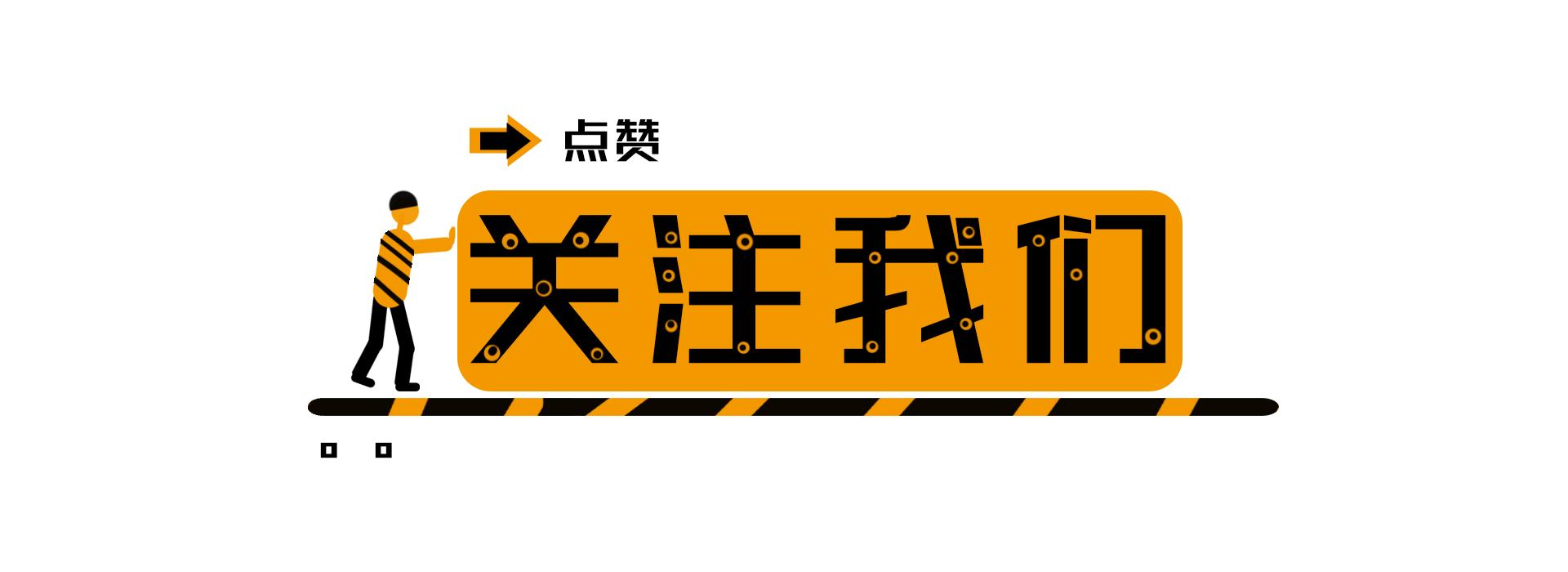 点赞

关注我们